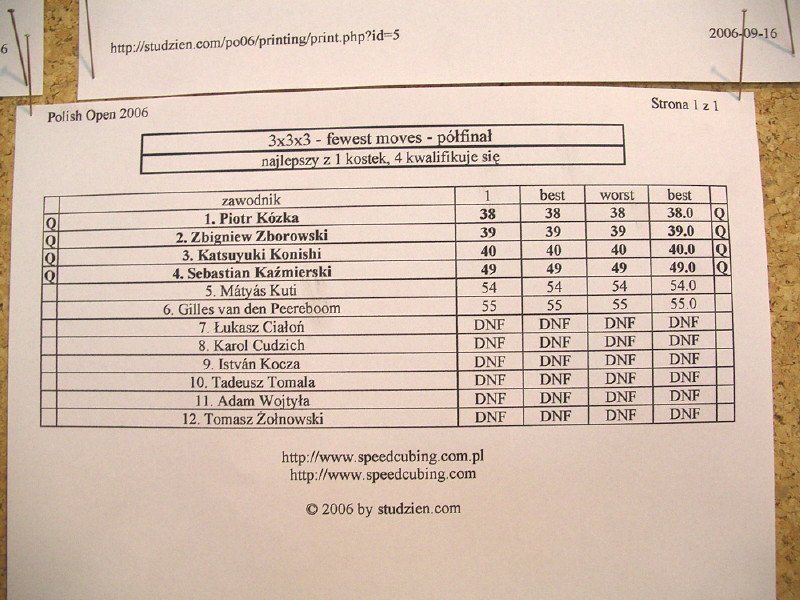 6

http://studzien.com/po06/printing/print.php?id=5

2006-09-16

Polish Open 2006

Strona 1 z 1

3x3x3 - fewest moves - półfinał

najlepszy z 1 kostek, 4 kwalifikuje się

| | zawodnik | 1 | best | worst | best | |
|---|---|---|---|---|---|---|
| Q | 1. Piotr Kózka | 38 | 38 | 38 | 38.0 | Q |
| Q | 2. Zbigniew Zborowski | 39 | 39 | 39 | 39.0 | Q |
| Q | 3. Katsuyuki Konishi | 40 | 40 | 40 | 40.0 | Q |
| Q | 4. Sebastian Kaźmierski | 49 | 49 | 49 | 49.0 | Q |
| | 5. Mátyás Kuti | 54 | 54 | 54 | 54.0 | |
| | 6. Gilles van den Peereboom | 55 | 55 | 55 | 55.0 | |
| | 7. Łukasz Ciałoń | DNF | DNF | DNF | DNF | |
| | 8. Karol Cudzich | DNF | DNF | DNF | DNF | |
| | 9. István Kocza | DNF | DNF | DNF | DNF | |
| | 10. Tadeusz Tomala | DNF | DNF | DNF | DNF | |
| | 11. Adam Wojtyła | DNF | DNF | DNF | DNF | |
| | 12. Tomasz Żołnowski | DNF | DNF | DNF | DNF | |

http://www.speedcubing.com.pl
http://www.speedcubing.com

© 2006 by studzien.com